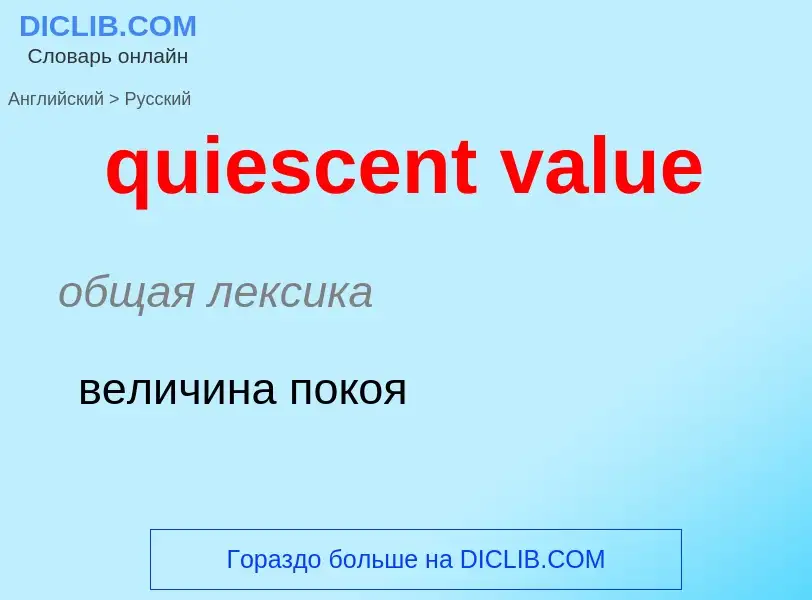 DICLIB.COM
Словарь онлайн

Английский > Русский

quiescent value

общая лексика

величина покоя

Гораздо больше на DICLIB.COM